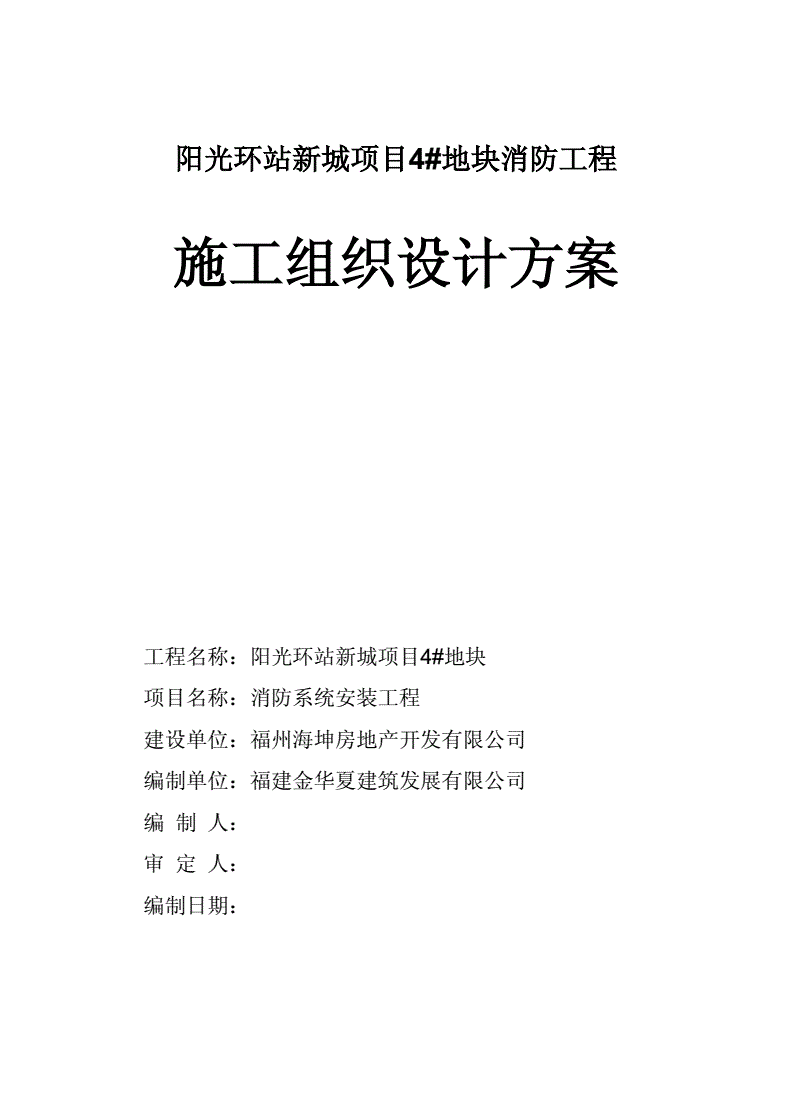 阳光环站新城项目4#地块消防工程

施工组织设计方案

工程名称：阳光环站新城项目4#地块

项目名称：消防系统安装工程

建设单位：福州海坤房地产开发有限公司

编制单位：福建金华夏建筑发展有限公司

编 制 人：

审 定 人：

编制日期：